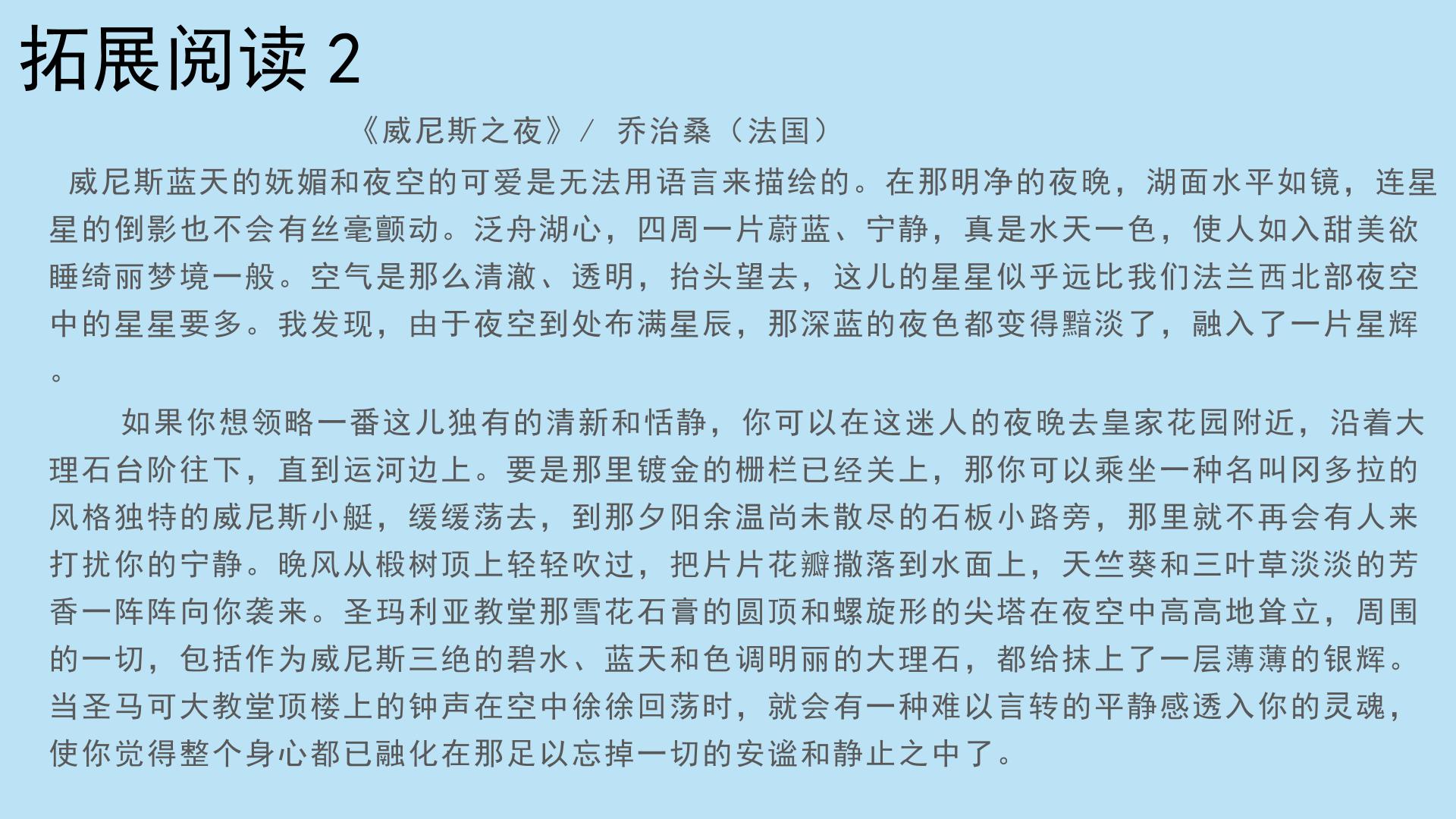 拓展阅读 2

《威尼斯之夜》/ 乔治桑（法国）

威尼斯蓝天的妩媚和夜空的可爱是无法用语言来描绘的。在那明净的夜晚，湖面水平如镜，连星星的倒影也不会有丝毫颤动。泛舟湖心，四周一片蔚蓝、宁静，真是水天一色，使人如入甜美欲睡绮丽梦境一般。空气是那么清澈、透明，抬头望去，这儿的星星似乎远比我们法兰西北部夜空中的星星要多。我发现，由于夜空到处布满星辰，那深蓝的夜色都变得黯淡了，融入了一片星辉。

如果你想领略一番这儿独有的清新和恬静，你可以在这迷人的夜晚去皇家花园附近，沿着大理石台阶往下，直到运河边上。要是那里镀金的栅栏已经关上，那你可以乘坐一种名叫冈多拉的风格独特的威尼斯小艇，缓缓荡去，到那夕阳余温尚未散尽的石板小路旁，那里就不再会有人来打扰你的宁静。晚风从椴树顶上轻轻吹过，把片片花瓣撒落到水面上，天竺葵和三叶草淡淡的芳香一阵阵向你袭来。圣玛利亚教堂那雪花石膏的圆顶和螺旋形的尖塔在夜空中高高地耸立，周围的一切，包括作为威尼斯三绝的碧水、蓝天和色调明丽的大理石，都给抹上了一层薄薄的银辉。当圣马可大教堂顶楼上的钟声在空中徐徐回荡时，就会有一种难以言转的平静感透入你的灵魂，使你觉得整个身心都已融化在那足以忘掉一切的安谧和静止之中了。